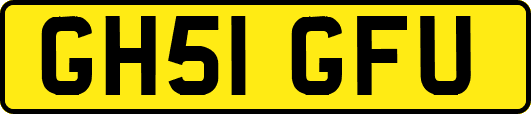 GH51 GFU